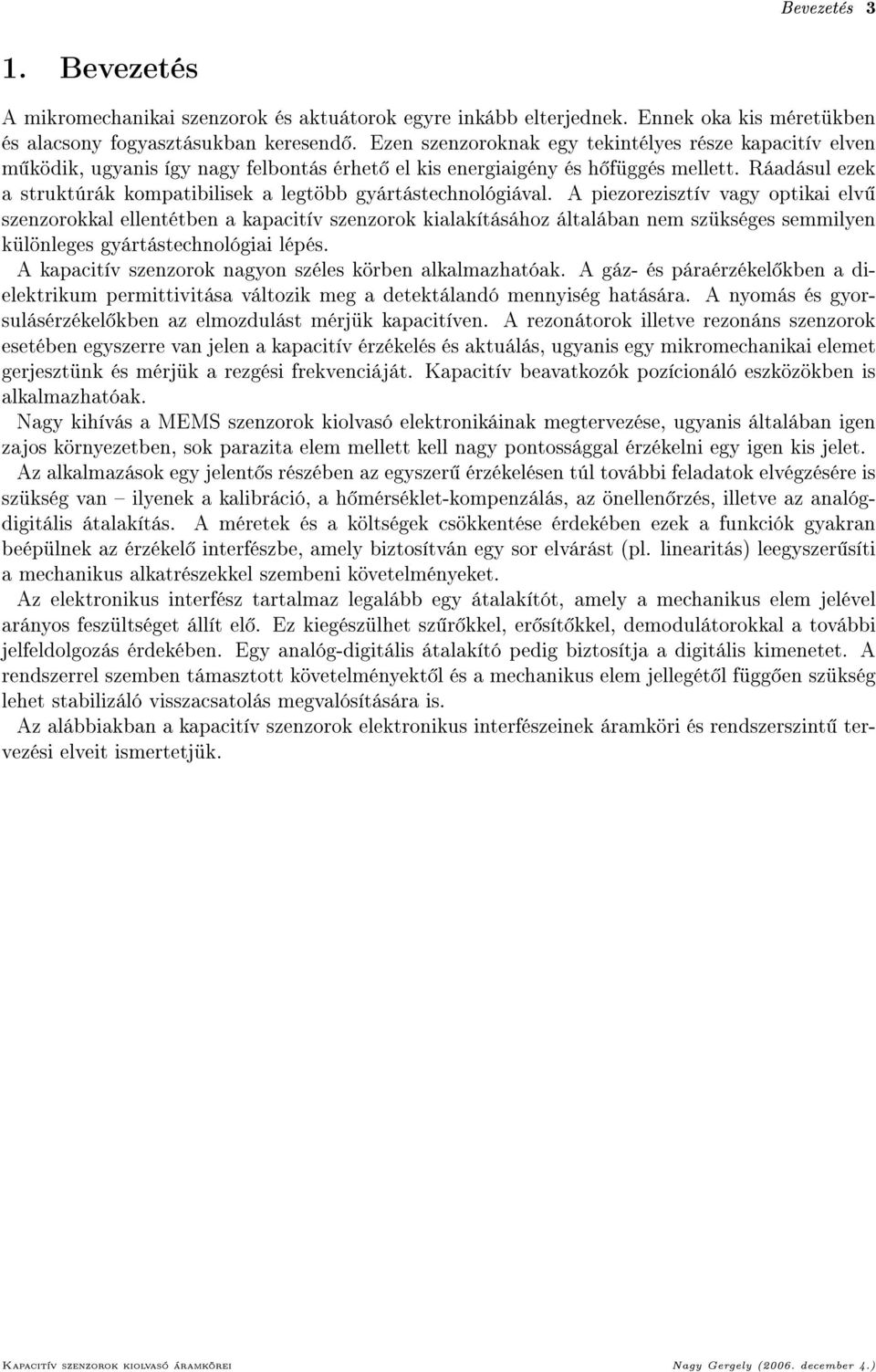 Bevezetés 3

1. Bevezetés

A mikromechanikai szenzorok és aktuátorok egyre inkább elterjednek. Ennek oka kis méretükben és alacsony fogyasztásukban keresendő. Ezen szenzoroknak egy tekintélyes része kapacitív elven működik, ugyanis így nagy felbontás érhető el kis energiaigény és hőfüggés mellett. Ráadásul ezek a struktúrák kompatibilisek a legtöbb gyártástechnológiával. A piezorezisztív vagy optikai elvű szenzorokkal ellentétben a kapacitív szenzorok kialakításához általában nem szükséges semmilyen különleges gyártástechnológiai lépés.

A kapacitív szenzorok nagyon széles körben alkalmazhatóak. A gáz- és páraérzékelőkben a dielektrikum permittivitása változik meg a detektálandó mennyiség hatására. A nyomás és gyorsulásérzékelőkben az elmozdulást mérjük kapacitíven. A rezonátorok illetve rezonáns szenzorok esetében egyszerre van jelen a kapacitív érzékelés és aktuálás, ugyanis egy mikromechanikai elemet gerjesztünk és mérjük a rezgési frekvenciáját. Kapacitív beavatkozók pozícionáló eszközökben is alkalmazhatóak.

Nagy kihívás a MEMS szenzorok kiolvasó elektronikáinak megtervezése, ugyanis általában igen zajos környezetben, sok parazita elem mellett kell nagy pontossággal érzékelni egy igen kis jelet.

Az alkalmazások egy jelentős részében az egyszerű érzékelésen túl további feladatok elvégzésére is szükség van – ilyenek a kalibráció, a hőmérséklet-kompenzálás, az önellenőrzés, illetve az analóg-digitális átalakítás. A méretek és a költségek csökkentése érdekében ezek a funkciók gyakran beépülnek az érzékelő interfészbe, amely biztosítván egy sor elvárást (pl. linearitás) leegyszerűsíti a mechanikus alkatrészekkel szembeni követelményeket.

Az elektronikus interfész tartalmaz legalább egy átalakítót, amely a mechanikus elem jelével arányos feszültséget állít elő. Ez kiegészülhet szűrőkkel, erősítőkkel, demodulátorokkal a további jelfeldolgozás érdekében. Egy analóg-digitális átalakító pedig biztosítja a digitális kimenetet. A rendszerrel szemben támasztott követelményektől és a mechanikus elem jellegétől függően szükség lehet stabilizáló visszacsatolás megvalósítására is.

Az alábbiakban a kapacitív szenzorok elektronikus interfészeinek áramköri és rendszerszintű tervezési elveit ismertetjük.

Kapacitív szenzorok kiolvasó áramkörei

Nagy Gergely (2006. december 4.)